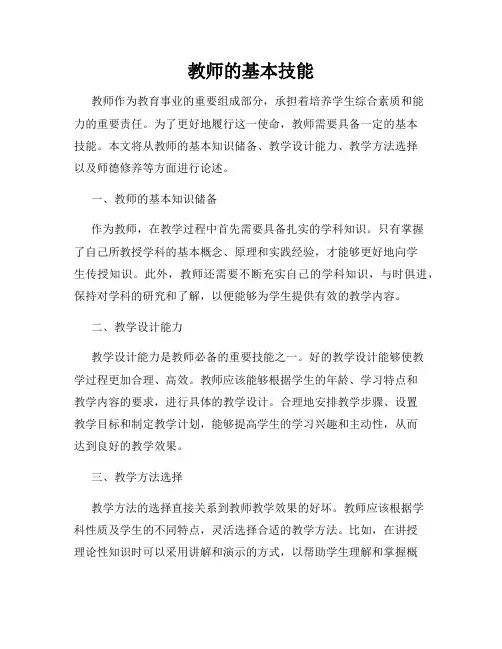 教师的基本技能

教师作为教育事业的重要组成部分，承担着培养学生综合素质和能力的重要责任。为了更好地履行这一使命，教师需要具备一定的基本技能。本文将从教师的基本知识储备、教学设计能力、教学方法选择以及师德修养等方面进行论述。

一、教师的基本知识储备

作为教师，在教学过程中首先需要具备扎实的学科知识。只有掌握了自己所教授学科的基本概念、原理和实践经验，才能够更好地向学生传授知识。此外，教师还需要不断充实自己的学科知识，与时俱进，保持对学科的研究和了解，以便能够为学生提供有效的教学内容。

二、教学设计能力

教学设计能力是教师必备的重要技能之一。好的教学设计能够使教学过程更加合理、高效。教师应该能够根据学生的年龄、学习特点和教学内容的要求，进行具体的教学设计。合理地安排教学步骤、设置教学目标和制定教学计划，能够提高学生的学习兴趣和主动性，从而达到良好的教学效果。

三、教学方法选择

教学方法的选择直接关系到教师教学效果的好坏。教师应该根据学科性质及学生的不同特点，灵活选择合适的教学方法。比如，在讲授理论性知识时可以采用讲解和演示的方式，以帮助学生理解和掌握概